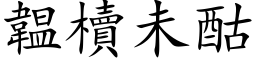 韞櫝未酤